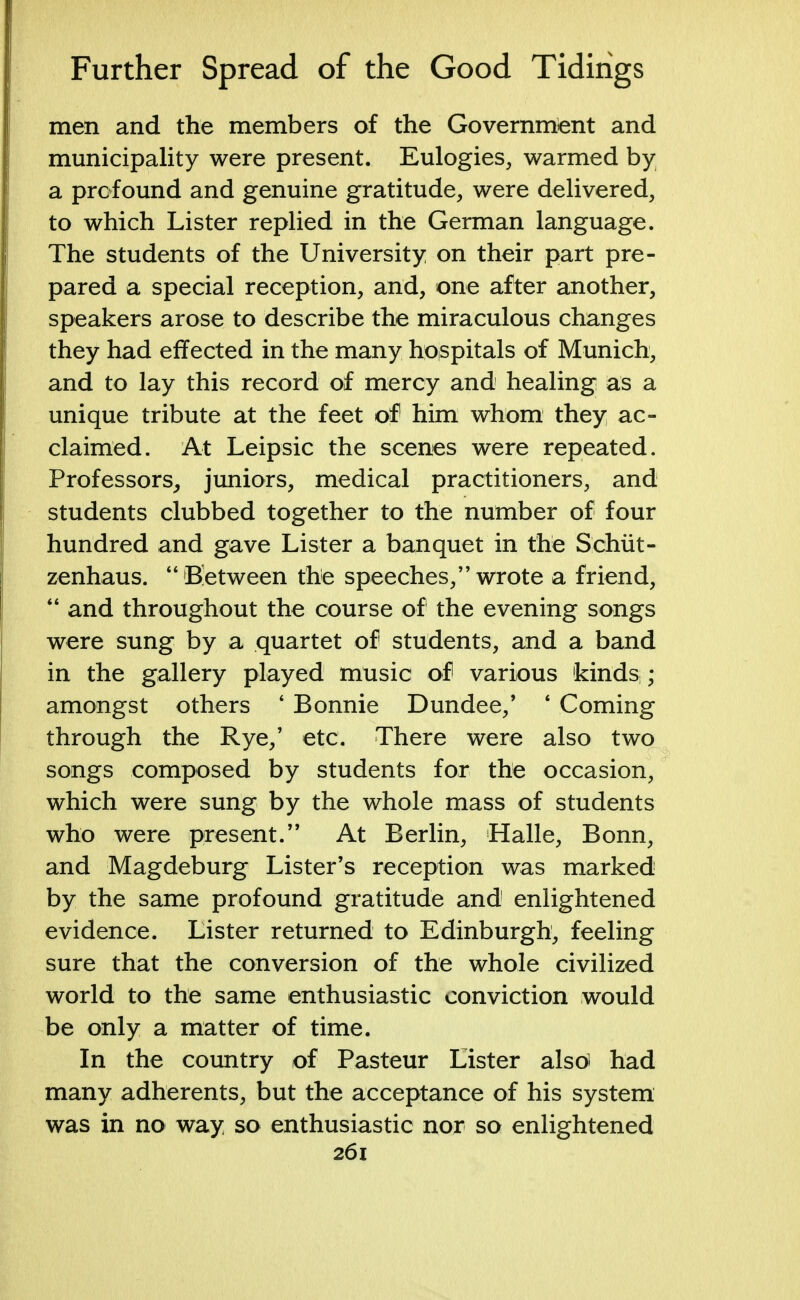 Further Spread of the Good Tidings

men and the members of the Government and municipality were present. Eulogies, warmed by a profound and genuine gratitude, were delivered, to which Lister replied in the German language. The students of the University on their part prepared a special reception, and, one after another, speakers arose to describe the miraculous changes they had effected in the many hospitals of Munich, and to lay this record of mercy and healing as a unique tribute at the feet of him whom they acclaimed. At Leipsic the scenes were repeated. Professors, juniors, medical practitioners, and students clubbed together to the number of four hundred and gave Lister a banquet in the Schützenhaus. "Between the speeches," wrote a friend, "and throughout the course of the evening songs were sung by a quartet of students, and a band in the gallery played music of various kinds; amongst others 'Bonnie Dundee,' 'Coming through the Rye,' etc. There were also two songs composed by students for the occasion, which were sung by the whole mass of students who were present." At Berlin, Halle, Bonn, and Magdeburg Lister's reception was marked by the same profound gratitude and enlightened evidence. Lister returned to Edinburgh, feeling sure that the conversion of the whole civilized world to the same enthusiastic conviction would be only a matter of time.

In the country of Pasteur Lister also had many adherents, but the acceptance of his system was in no way so enthusiastic nor so enlightened

261